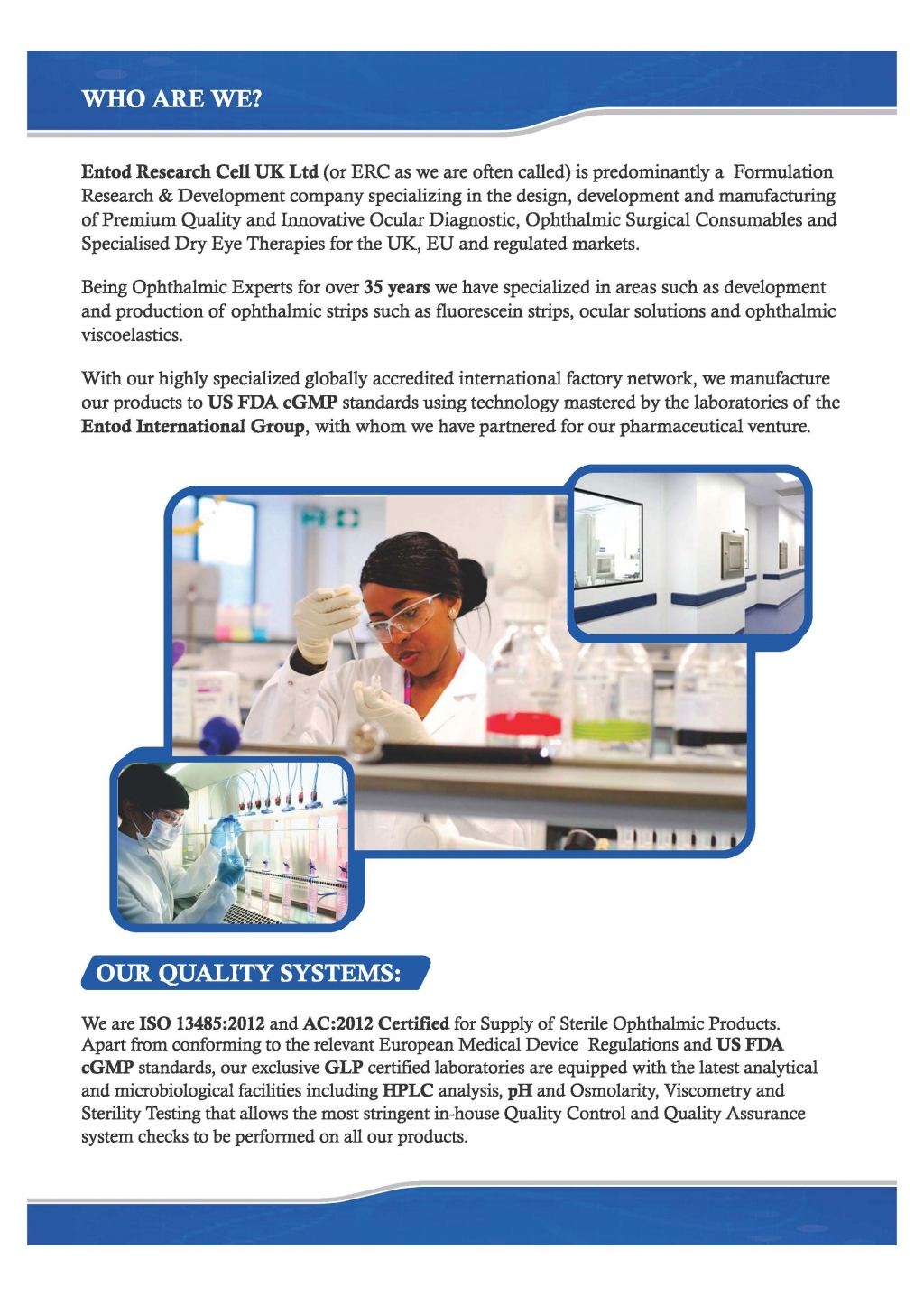 WHO ARE WE?

Entod Research Cell UK Ltd (or ERC as we are often called) is predominantly a Formulation Research & Development company specializing in the design, development and manufacturing of Premium Quality and Innovative Ocular Diagnostic, Ophthalmic Surgical Consumables and Specialised Dry Eye Therapies for the UK, EU and regulated markets.

Being Ophthalmic Experts for over 35 years we have specialized in areas such as development and production of ophthalmic strips such as fluorescein strips, ocular solutions and ophthalmic viscoelastics.

With our highly specialized globally accredited international factory network, we manufacture our products to US FDA cGMP standards using technology mastered by the laboratories of the Entod International Group, with whom we have partnered for our pharmaceutical venture.

OUR QUALITY SYSTEMS:

We are ISO 13485:2012 and AC:2012 Certified for Supply of Sterile Ophthalmic Products. Apart from conforming to the relevant European Medical Device Regulations and US FDA cGMP standards, our exclusive GLP certified laboratories are equipped with the latest analytical and microbiological facilities including HPLC analysis, pH and Osmolarity, Viscometry and Sterility Testing that allows the most stringent in-house Quality Control and Quality Assurance system checks to be performed on all our products.